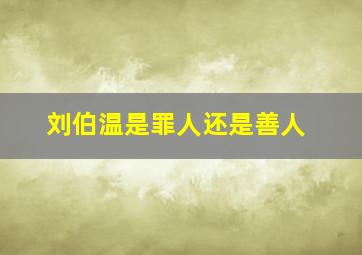 刘伯温是罪人还是善人